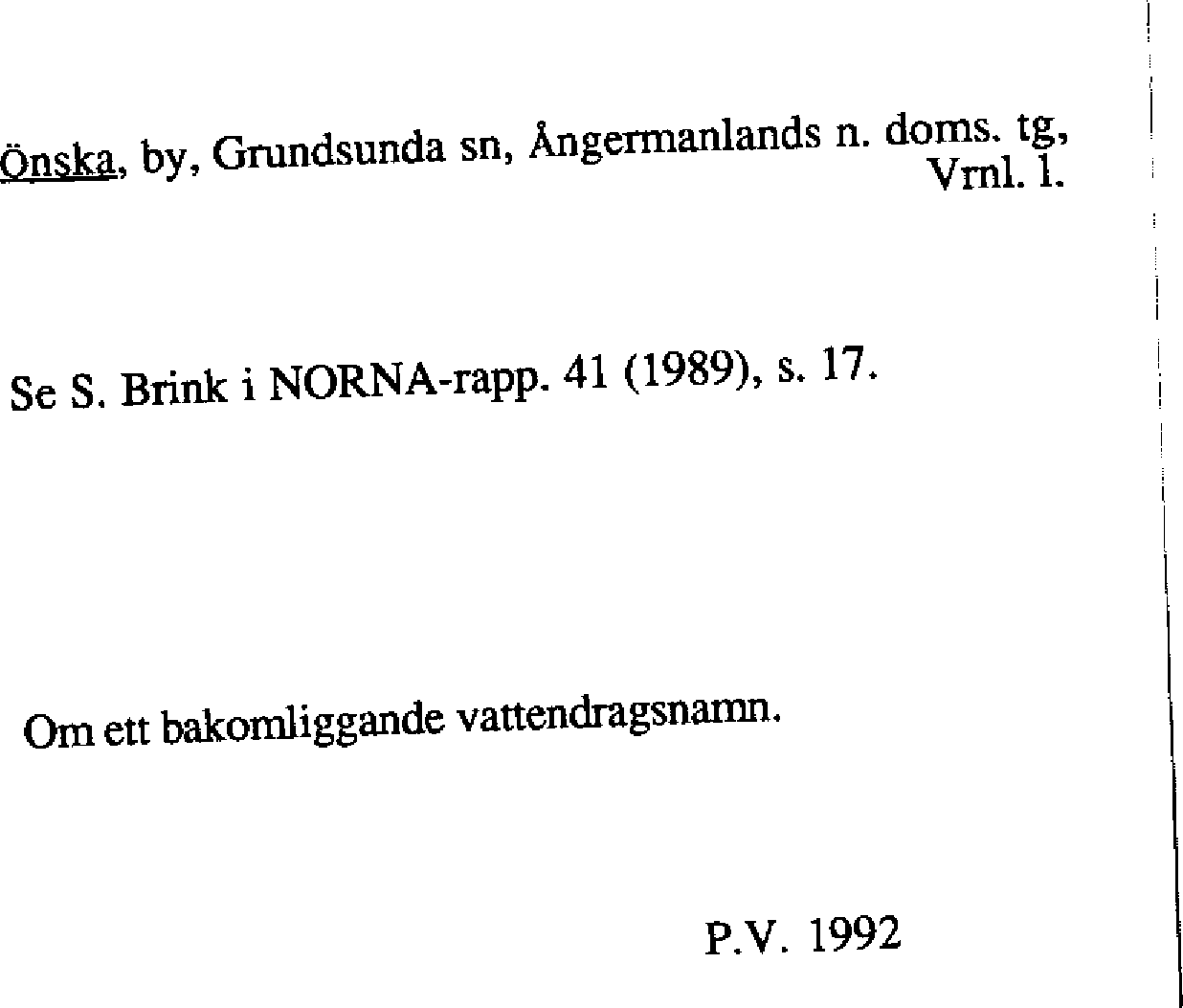 Önska, by, Grundsunda sn, Ångermanlands n. doms. tg, Vrnl. l.

Se S. Brink i NORNA-rapp. 41 (1989), s. 17.

Om ett bakomliggande vattendragsnamn.

P.V. 1992